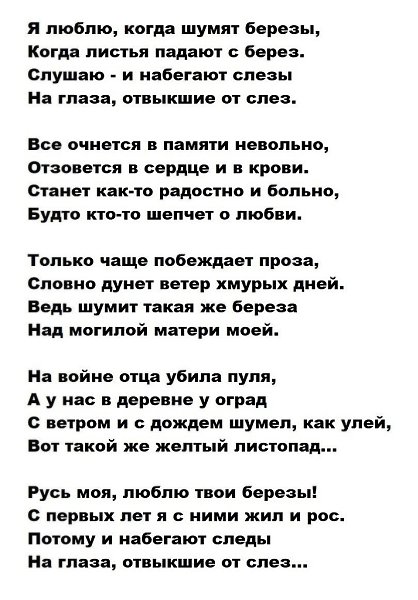 Я люблю, когда шумят березы,
Когда листья падают с берез.
Слушаю - и набегают слезы
На глаза, отвыкшие от слез.

Все очнется в памяти невольно,
Отзовется в сердце и в крови.
Станет как-то радостно и больно,
Будто кто-то шепчет о любви.

Только чаще побеждает проза,
Словно дунет ветер хмурых дней.
Ведь шумит такая же береза
Над могилой матери моей.

На войне отца убила пуля,
А у нас в деревне у оград
С ветром и с дождем шумел, как улей,
Вот такой же желтый листопад...

Русь моя, люблю твои березы!
С первых лет я с ними жил и рос.
Потому и набегают следы
На глаза, отвыкшие от слез...